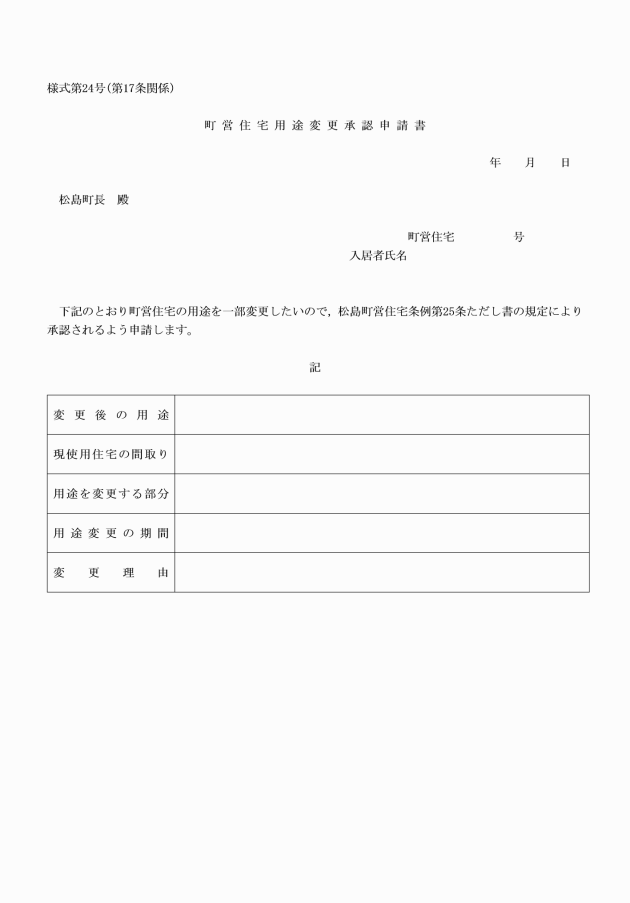 様式第24号（第17条関係）

町営住宅用途変更承認申請書

年　　月　　日

松島町長　殿

町営住宅　　　　　号
入居者氏名

下記のとおり町営住宅の用途を一部変更したいので，松島町営住宅条例第25条ただし書の規定により承認されるよう申請します。

記

| 変更後の用途 | |
|---|---|
| 現使用住宅の間取り | |
| 用途を変更する部分 | |
| 用途変更の期間 | |
| 変更理由 | |